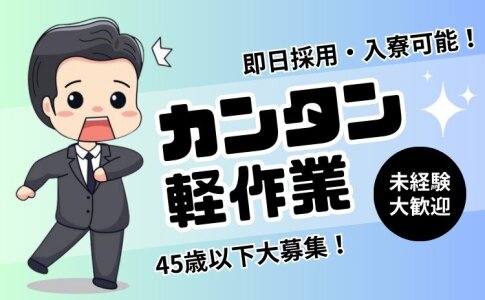 即日採用・入寮可能！

カンタン
軽作業

未経験
大歓迎

45歳以下大募集！